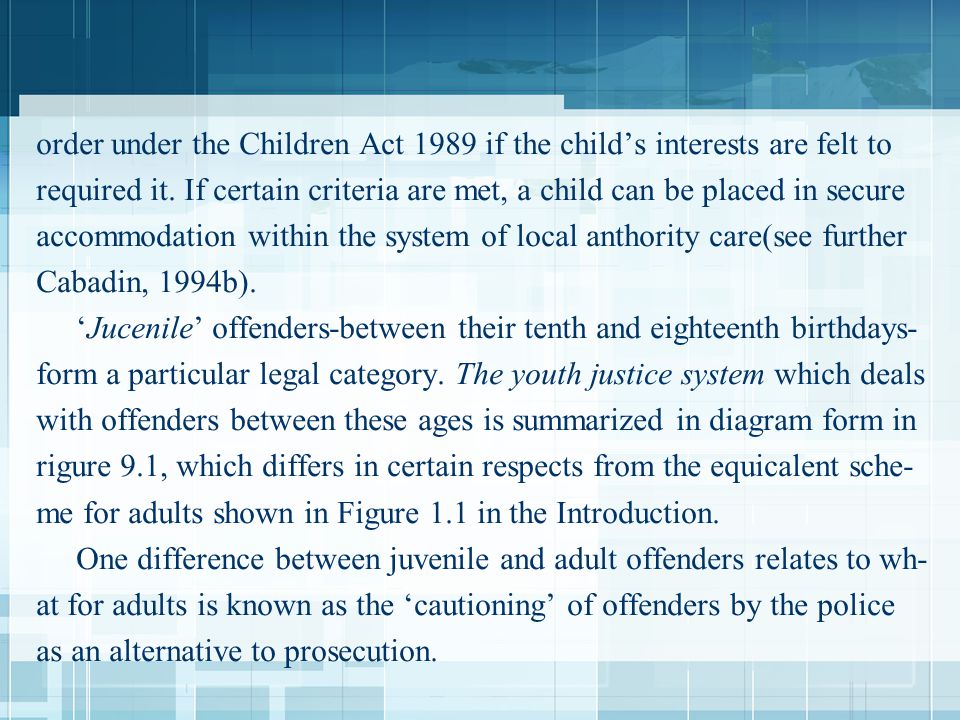 order under the Children Act 1989 if the child’s interests are felt to required it. If certain criteria are met, a child can be placed in secure accommodation within the system of local anthority care(see further Cabadin, 1994b).

‘Jucenile’ offenders-between their tenth and eighteenth birthdays-form a particular legal category. The youth justice system which deals with offenders between these ages is summarized in diagram form in rigure 9.1, which differs in certain respects from the equicalent scheme for adults shown in Figure 1.1 in the Introduction.

One difference between juvenile and adult offenders relates to what for adults is known as the ‘cautioning’ of offenders by the police as an alternative to prosecution.